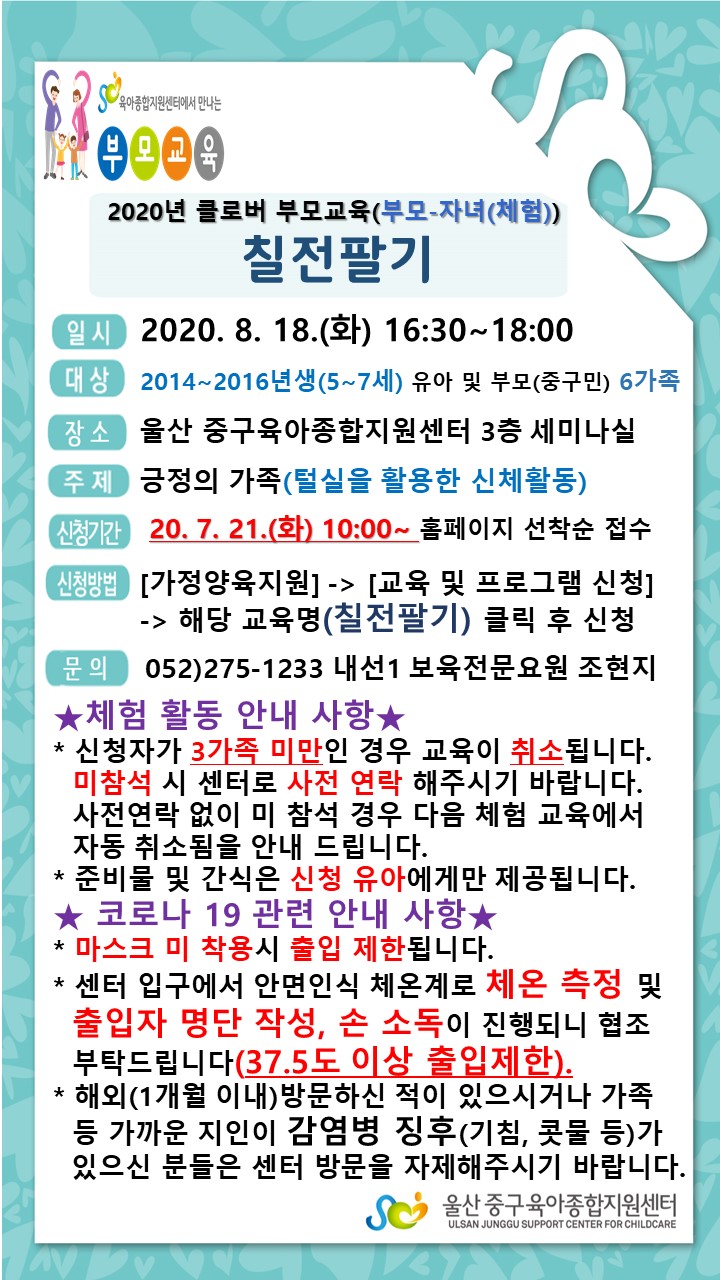 육아종합지원센터에서 만나는
부모교육

2020년 클로버 부모교육(부모-자녀(체험))
칠전팔기

일시 2020. 8. 18.(화) 16:30~18:00

대상 2014~2016년생(5~7세) 유아 및 부모(중구민) 6가족

장소 울산 중구육아종합지원센터 3층 세미나실

주제 긍정의 가족(털실을 활용한 신체활동)

신청기간 20. 7. 21.(화) 10:00~ 홈페이지 선착순 접수

신청방법 [가정양육지원] -> [교육 및 프로그램 신청] -> 해당 교육명(칠전팔기) 클릭 후 신청

문의 052)275-1233 내선1 보육전문요원 조현지

★체험 활동 안내 사항★

* 신청자가 3가족 미만인 경우 교육이 취소됩니다. 미참석 시 센터로 사전 연락 해주시기 바랍니다. 사전연락 없이 미 참석 경우 다음 체험 교육에서 자동 취소됨을 안내 드립니다.

* 준비물 및 간식은 신청 유아에게만 제공됩니다.

★ 코로나 19 관련 안내 사항★

* 마스크 미 착용시 출입 제한됩니다.

* 센터 입구에서 안면인식 체온계로 체온 측정 및 출입자 명단 작성, 손 소독이 진행되니 협조 부탁드립니다(37.5도 이상 출입제한).

* 해외(1개월 이내)방문하신 적이 있으시거나 가족 등 가까운 지인이 감염병 징후(기침, 콧물 등)가 있으신 분들은 센터 방문을 자제해주시기 바랍니다.

울산 중구육아종합지원센터
ULSAN JUNGGU SUPPORT CENTER FOR CHILDCARE